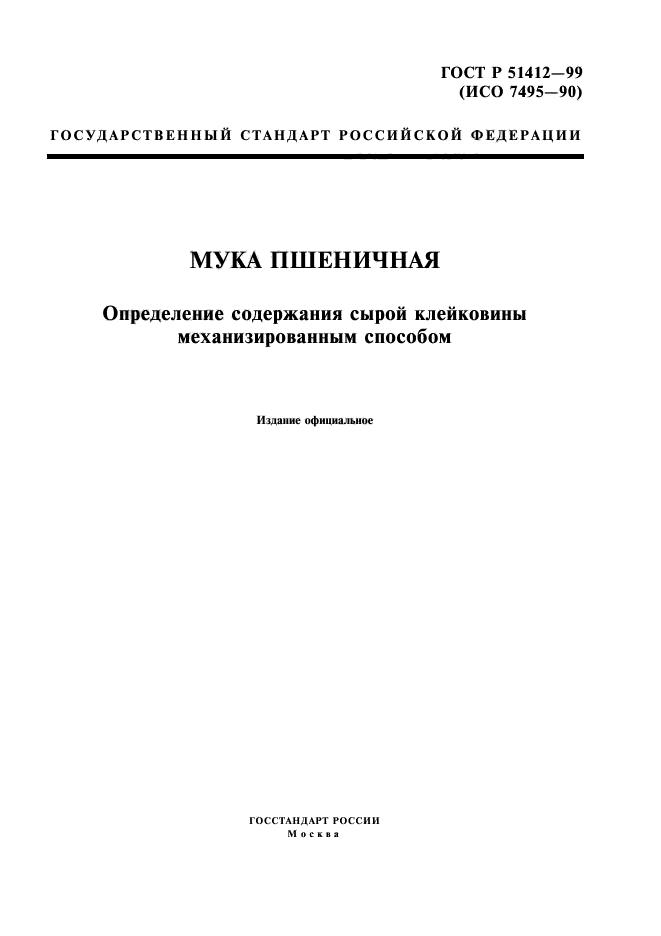 ГОСТ Р 51412—99
(ИСО 7495—90)

ГОСУДАРСТВЕННЫЙ СТАНДАРТ РОССИЙСКОЙ ФЕДЕРАЦИИ

МУКА ПШЕНИЧНАЯ

Определение содержания сырой клейковины механизированным способом

Издание официальное

ГОССТАНДАРТ РОССИИ
Москва